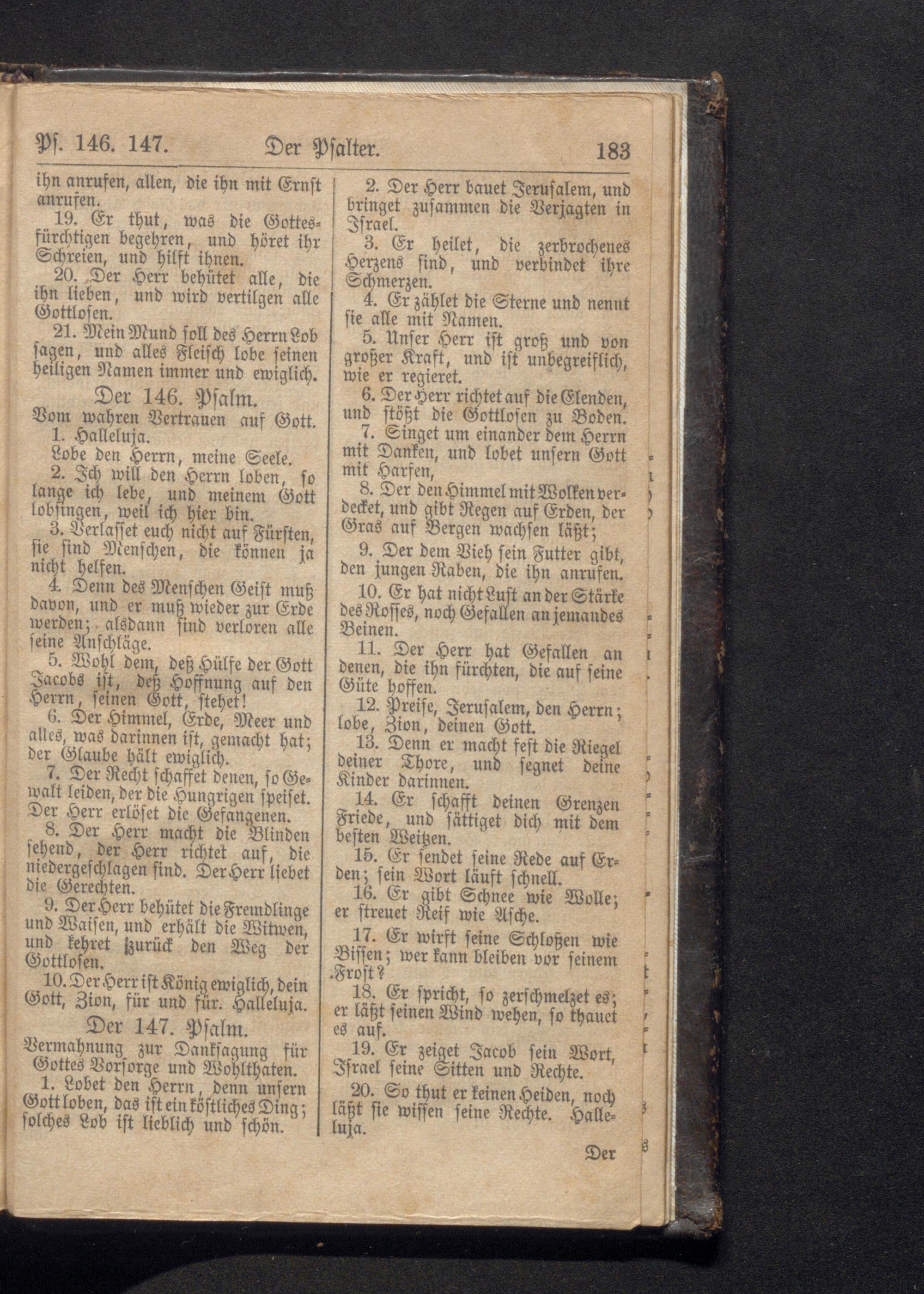 Pſ. 146. 147. Der Pſalter. 183

ihn anrufen, allen, die ihn mit Ernſt anrufen.

19. Er thut, was die Gottesfürchtigen begehren, und höret ihr Schreien, und hilft ihnen.

20. Der Herr behütet alle, die ihn lieben, und wird vertilgen alle Gottloſen.

21. Mein Mund ſoll des Herrn Lob ſagen, und alles Fleiſch lobe ſeinen heiligen Namen immer und ewiglich.

Der 146. Pſalm.
Vom wahren Vertrauen auf Gott.

1. Halleluja.
Lobe den Herrn, meine Seele.

2. Ich will den Herrn loben, ſo lange ich lebe, und meinem Gott lobſingen, weil ich hier bin.

3. Verlaſſet euch nicht auf Fürſten, ſie ſind Menſchen, die können ja nicht helfen.

4. Denn des Menſchen Geiſt muß davon, und er muß wieder zur Erde werden; alsdann ſind verloren alle ſeine Anſchläge.

5. Wohl dem, deß Hülfe der Gott Jacobs iſt, deß Hoffnung auf den Herrn, ſeinen Gott, ſtehet!

6. Der Himmel, Erde, Meer und alles, was darinnen iſt, gemacht hat; der Glaube hält ewiglich.

7. Der Recht ſchaffet denen, ſo Gewalt leiden, der die Hungrigen ſpeiſet. Der Herr erlöſet die Gefangenen.

8. Der Herr macht die Blinden ſehend, der Herr richtet auf, die niedergeſchlagen ſind. Der Herr liebet die Gerechten.

9. Der Herr behütet die Fremdlinge und Waiſen, und erhält die Witwen, und kehret zurück den Weg der Gottloſen.

10. Der Herr iſt König ewiglich, dein Gott, Zion, für und für. Halleluja.

Der 147. Pſalm.
Vermahnung zur Dankſagung für Gottes Vorſorge und Wohlthaten.

1. Lobet den Herrn, denn unſern Gott loben, das iſt ein köſtliches Ding; ſolches Lob iſt lieblich und ſchön.

2. Der Herr bauet Jeruſalem, und bringet zuſammen die Verjagten in Iſrael.

3. Er heilet, die zerbrochenes Herzens ſind, und verbindet ihre Schmerzen.

4. Er zählet die Sterne und nennt ſie alle mit Namen.

5. Unſer Herr iſt groß und von großer Kraft, und iſt unbegreiflich, wie er regieret.

6. Der Herr richtet auf die Elenden, und ſtößt die Gottloſen zu Boden.

7. Singet um einander dem Herrn mit Danken, und lobet unſern Gott mit Harfen,

8. Der den Himmel mit Wolken verdecket, und gibt Regen auf Erden, der Gras auf Bergen wachſen läßt;

9. Der dem Vieh ſein Futter gibt, den jungen Raben, die ihn anrufen.

10. Er hat nicht Luſt an der Stärke des Roſſes, noch Gefallen an jemandes Beinen.

11. Der Herr hat Gefallen an denen, die ihn fürchten, die auf ſeine Güte hoffen.

12. Preiſe, Jeruſalem, den Herrn; lobe, Zion, deinen Gott.

13. Denn er macht feſt die Riegel deiner Thore, und ſegnet deine Kinder darinnen.

14. Er ſchafft deinen Grenzen Friede, und ſättiget dich mit dem beſten Weitzen.

15. Er ſendet ſeine Rede auf Erden; ſein Wort läuft ſchnell.

16. Er gibt Schnee wie Wolle; er ſtreuet Reif wie Aſche.

17. Er wirft ſeine Schloßen wie Biſſen; wer kann bleiben vor ſeinem Froſt?

18. Er ſpricht, ſo zerſchmelzet es; er läßt ſeinen Wind wehen, ſo thauet es auf.

19. Er zeiget Jacob ſein Wort, Iſrael ſeine Sitten und Rechte.

20. So thut er keinen Heiden, noch läßt ſie wiſſen ſeine Rechte. Halleluja.

Der